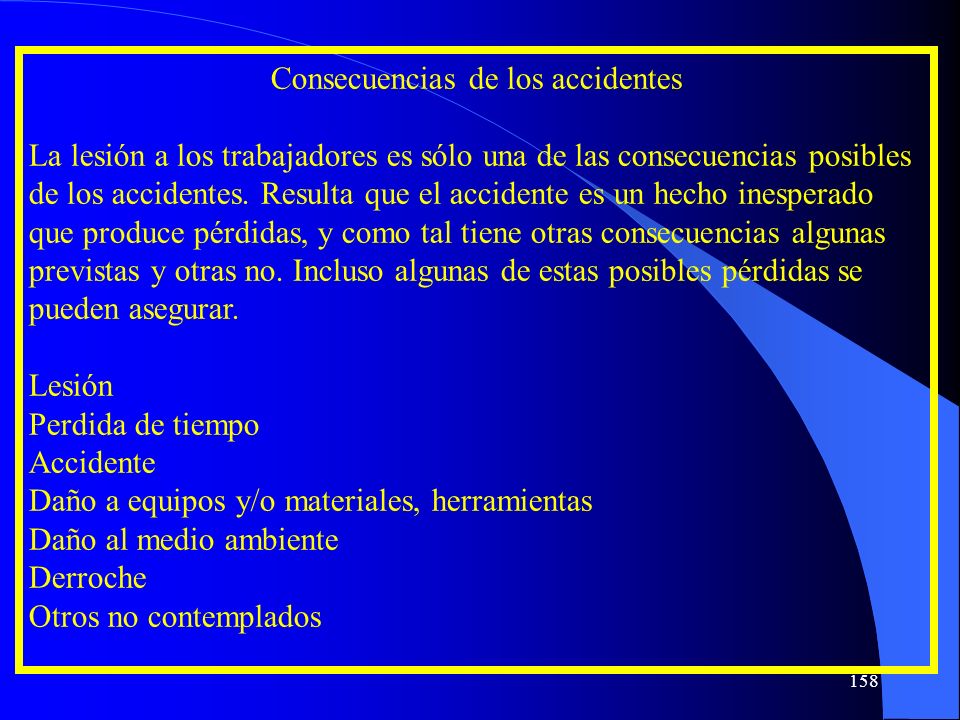 Consecuencias de los accidentes

La lesión a los trabajadores es sólo una de las consecuencias posibles de los accidentes. Resulta que el accidente es un hecho inesperado que produce pérdidas, y como tal tiene otras consecuencias algunas previstas y otras no. Incluso algunas de estas posibles pérdidas se pueden asegurar.

Lesión
Perdida de tiempo
Accidente
Daño a equipos y/o materiales, herramientas
Daño al medio ambiente
Derroche
Otros no contemplados

158